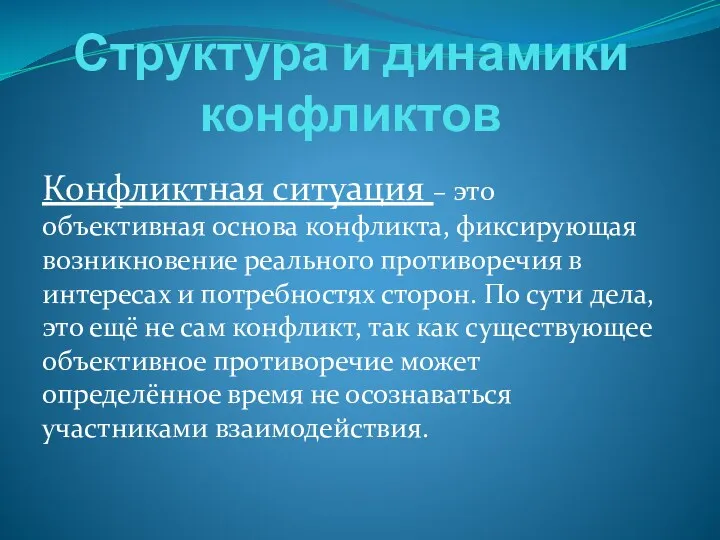 Структура и динамики конфликтов

Конфликтная ситуация – это объективная основа конфликта, фиксирующая возникновение реального противоречия в интересах и потребностях сторон. По сути дела, это ещё не сам конфликт, так как существующее объективное противоречие может определённое время не осознаваться участниками взаимодействия.